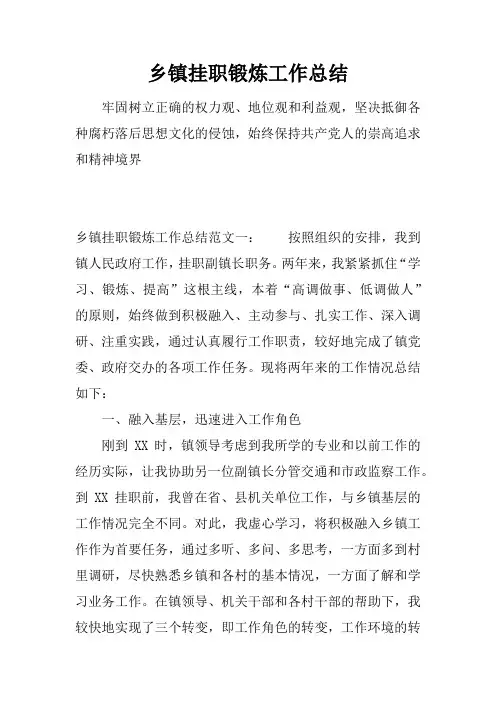 乡镇挂职锻炼工作总结

牢固树立正确的权力观、地位观和利益观，坚决抵御各种腐朽落后思想文化的侵蚀，始终保持共产党人的崇高追求和精神境界

乡镇挂职锻炼工作总结范文一：　　按照组织的安排，我到镇人民政府工作，挂职副镇长职务。两年来，我紧紧抓住“学习、锻炼、提高”这根主线，本着“高调做事、低调做人”的原则，始终做到积极融入、主动参与、扎实工作、深入调研、注重实践，通过认真履行工作职责，较好地完成了镇党委、政府交办的各项工作任务。现将两年来的工作情况总结如下：

一、融入基层，迅速进入工作角色

刚到 XX 时，镇领导考虑到我所学的专业和以前工作的经历实际，让我协助另一位副镇长分管交通和市政监察工作。到 XX 挂职前，我曾在省、县机关单位工作，与乡镇基层的工作情况完全不同。对此，我虚心学习，将积极融入乡镇工作作为首要任务，通过多听、多问、多思考，一方面多到村里调研，尽快熟悉乡镇和各村的基本情况，一方面了解和学习业务工作。在镇领导、机关干部和各村干部的帮助下，我较快地实现了三个转变，即工作角色的转变，工作环境的转